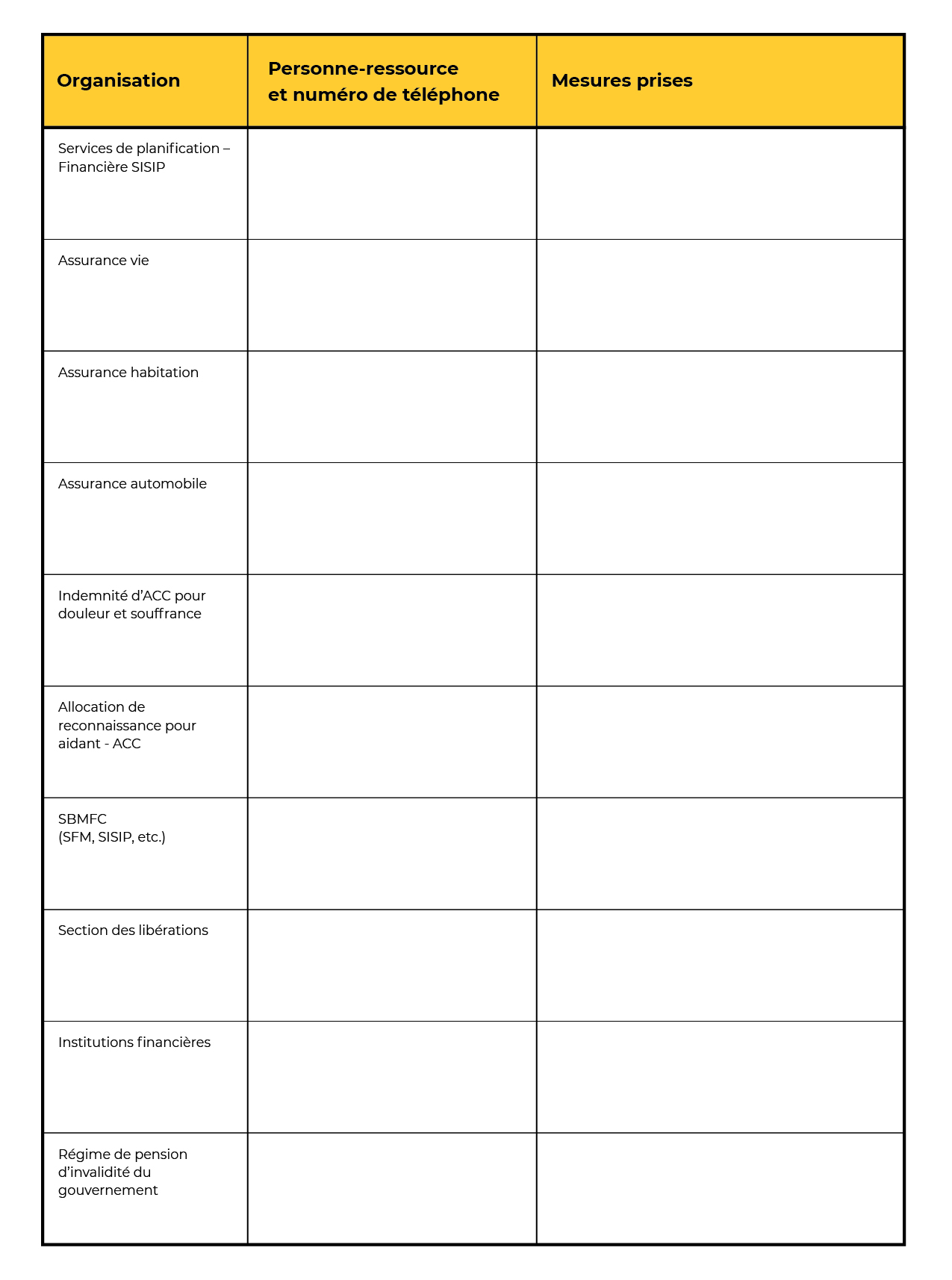 | Organisation | Personne-ressource et numéro de téléphone | Mesures prises |
|---|---|---|
| Services de planification – Financière SISIP | | |
| Assurance vie | | |
| Assurance habitation | | |
| Assurance automobile | | |
| Indemnité d'ACC pour douleur et souffrance | | |
| Allocation de reconnaissance pour aidant - ACC | | |
| SBMFC (SFM, SISIP, etc.) | | |
| Section des libérations | | |
| Institutions financières | | |
| Régime de pension d'invalidité du gouvernement | | |